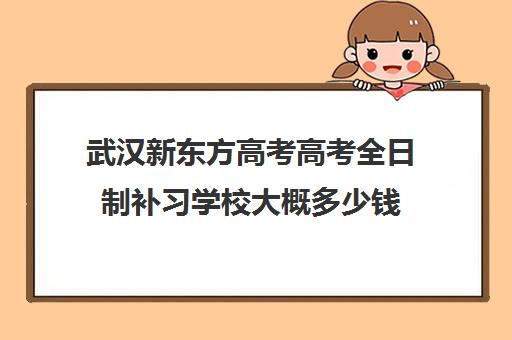 武汉新东方高考高考全日制补习学校大概多少钱